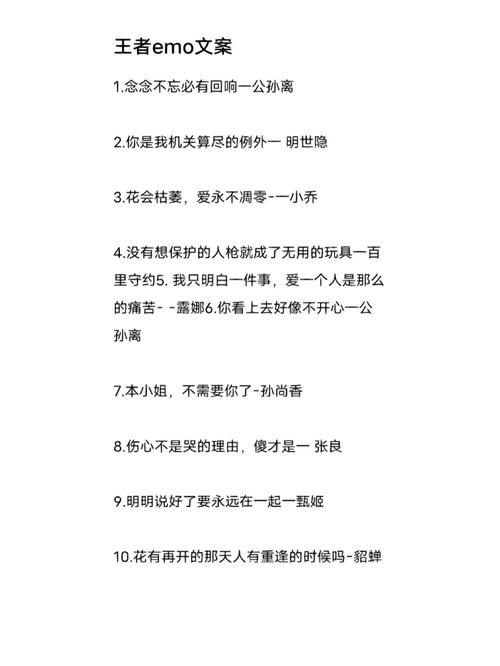 王者emo文案

1.念念不忘必有回响一公孙离

2.你是我机关算尽的例外一 明世隐

3.花会枯萎，爱永不凋零-一小乔

4.没有想保护的人枪就成了无用的玩具一百里守约5. 我只明白一件事，爱一个人是那么的痛苦- -露娜6.你看上去好像不开心一公孙离

7.本小姐，不需要你了-孙尚香

8.伤心不是哭的理由，傻才是一 张良

9.明明说好了要永远在一起一甄姬

10.花有再开的那天人有重逢的时候吗-貂蝉